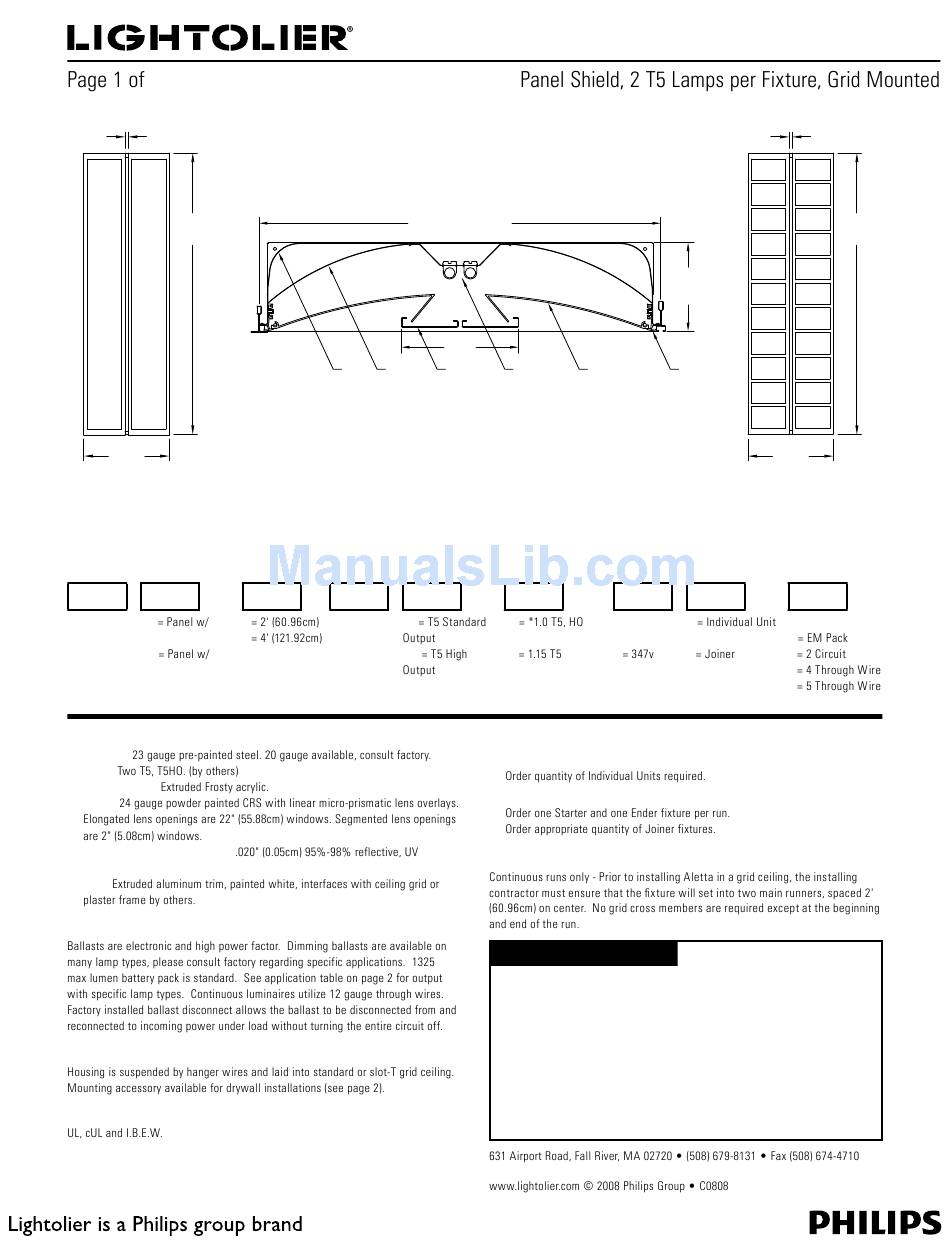 LIGHTOLIER®

Page 1 of

Panel Shield, 2 T5 Lamps per Fixture, Grid Mounted

ManualsLib.com

= Panel w/

= Panel w/

= 2' (60.96cm)
= 4' (121.92cm)

= T5 Standard Output
= T5 High Output

= *1.0 T5, HO
= 1.15 T5

= 347v

= Individual Unit
= Joiner

= EM Pack
= 2 Circuit
= 4 Through Wire
= 5 Through Wire

23 gauge pre-painted steel. 20 gauge available, consult factory.
Two T5, T5HO. (by others)
Extruded Frosty acrylic.
24 gauge powder painted CRS with linear micro-prismatic lens overlays. Elongated lens openings are 22" (55.88cm) windows. Segmented lens openings are 2" (5.08cm) windows.
.020" (0.05cm) 95%-98% reflective, UV

Extruded aluminum trim, painted white, interfaces with ceiling grid or plaster frame by others.

Ballasts are electronic and high power factor. Dimming ballasts are available on many lamp types, please consult factory regarding specific applications. 1325 max lumen battery pack is standard. See application table on page 2 for output with specific lamp types. Continuous luminaires utilize 12 gauge through wires. Factory installed ballast disconnect allows the ballast to be disconnected from and reconnected to incoming power under load without turning the entire circuit off.

Housing is suspended by hanger wires and laid into standard or slot-T grid ceiling. Mounting accessory available for drywall installations (see page 2).

UL, cUL and I.B.E.W.

Order quantity of Individual Units required.

Order one Starter and one Ender fixture per run.
Order appropriate quantity of Joiner fixtures.

Continuous runs only - Prior to installing Aletta in a grid ceiling, the installing contractor must ensure that the fixture will set into two main runners, spaced 2' (60.96cm) on center. No grid cross members are required except at the beginning and end of the run.

631 Airport Road, Fall River, MA 02720 • (508) 679-8131 • Fax (508) 674-4710

www.lightolier.com © 2008 Philips Group • C0808

Lightolier is a Philips group brand

PHILIPS